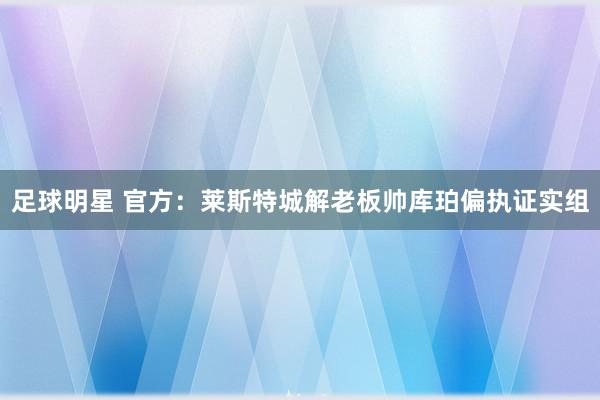 足球明星 官方：莱斯特城解老板帅库珀偏执证实组